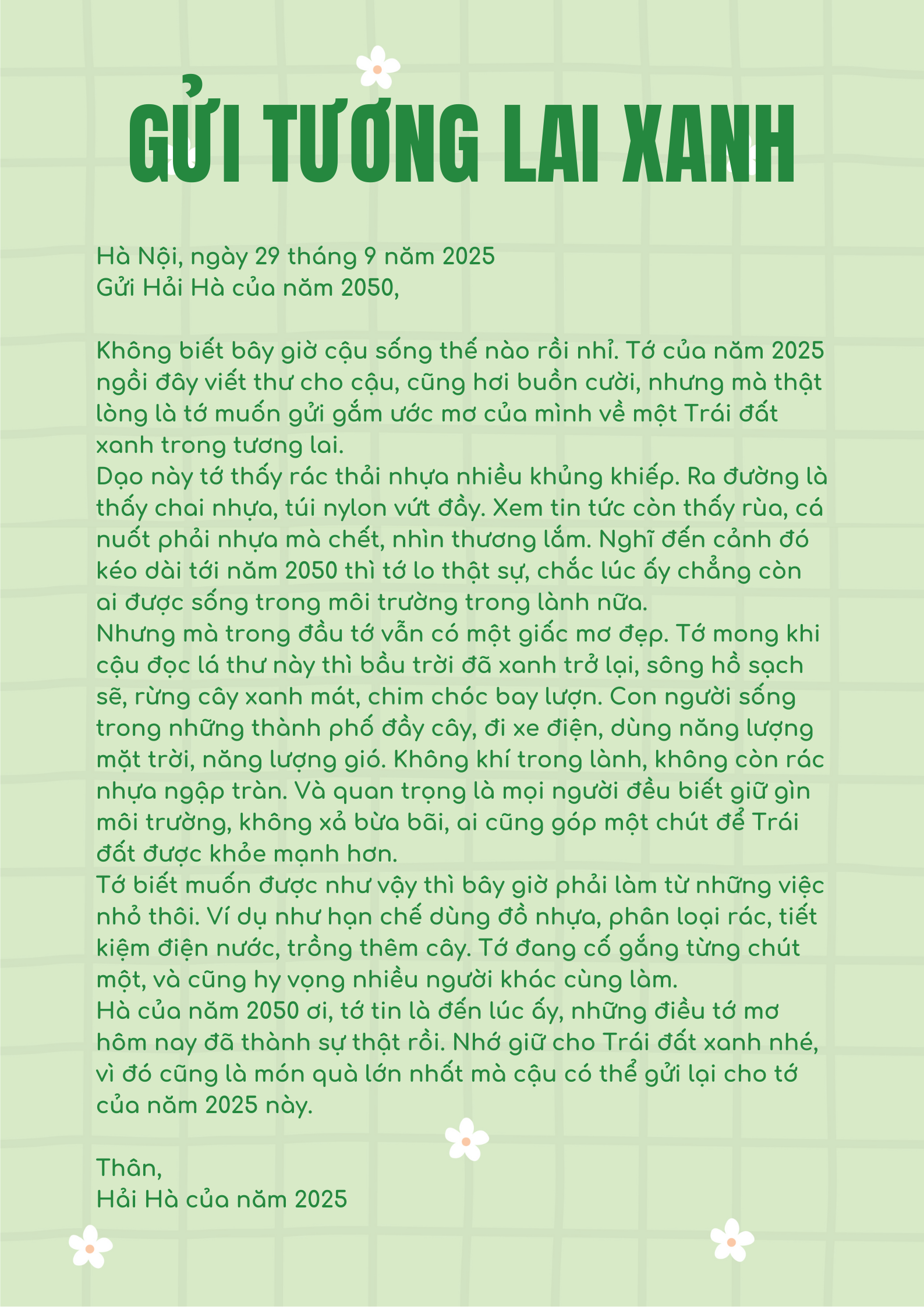 GỬI TƯƠNG LAI XANH

Hà Nội, ngày 29 tháng 9 năm 2025
Gửi Hải Hà của năm 2050,

Không biết bây giờ cậu sống thế nào rồi nhỉ. Tớ của năm 2025 ngồi đây viết thư cho cậu, cũng hơi buồn cười, nhưng mà thật lòng là tớ muốn gửi gắm ước mơ của mình về một Trái đất xanh trong tương lai.
Dạo này tớ thấy rác thải nhựa nhiều khủng khiếp. Ra đường là thấy chai nhựa, túi nylon vứt đầy. Xem tin tức còn thấy rùa, cá nuốt phải nhựa mà chết, nhìn thương lắm. Nghĩ đến cảnh đó kéo dài tới năm 2050 thì tớ lo thật sự, chắc lúc ấy chẳng còn ai được sống trong môi trường trong lành nữa.
Nhưng mà trong đầu tớ vẫn có một giấc mơ đẹp. Tớ mong khi cậu đọc lá thư này thì bầu trời đã xanh trở lại, sông hồ sạch sẽ, rừng cây xanh mát, chim chóc bay lượn. Con người sống trong những thành phố đầy cây, đi xe điện, dùng năng lượng mặt trời, năng lượng gió. Không khí trong lành, không còn rác nhựa ngập tràn. Và quan trọng là mọi người đều biết giữ gìn môi trường, không xả bừa bãi, ai cũng góp một chút để Trái đất được khỏe mạnh hơn.
Tớ biết muốn được như vậy thì bây giờ phải làm từ những việc nhỏ thôi. Ví dụ như hạn chế dùng đồ nhựa, phân loại rác, tiết kiệm điện nước, trồng thêm cây. Tớ đang cố gắng từng chút một, và cũng hy vọng nhiều người khác cùng làm.
Hà của năm 2050 ơi, tớ tin là đến lúc ấy, những điều tớ mơ hôm nay đã thành sự thật rồi. Nhớ giữ cho Trái đất xanh nhé, vì đó cũng là món quà lớn nhất mà cậu có thể gửi lại cho tớ của năm 2025 này.

Thân,
Hải Hà của năm 2025